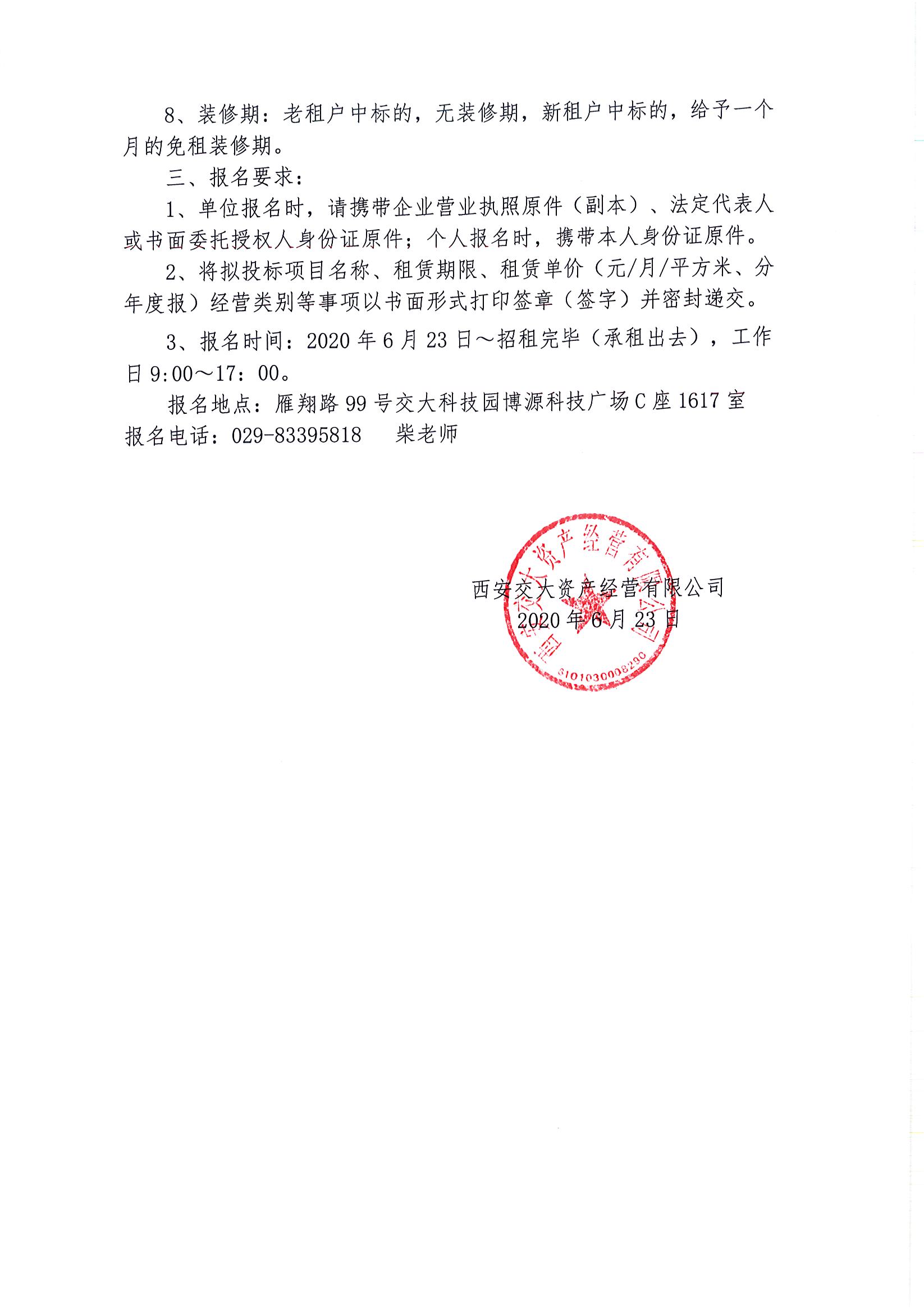 8、装修期：老租户中标的，无装修期，新租户中标的，给予一个月的免租装修期。

三、报名要求：

1、单位报名时，请携带企业营业执照原件（副本）、法定代表人或书面委托授权人身份证原件；个人报名时，携带本人身份证原件。

2、将拟投标项目名称、租赁期限、租赁单价（元/月/平方米、分年度报）经营类别等事项以书面形式打印签章（签字）并密封递交。

3、报名时间：2020 年 6 月 23 日～招租完毕（承租出去），工作日 9:00～17：00。

报名地点：雁翔路 99 号交大科技园博源科技广场 C 座 1617 室

报名电话：029-83395818　柴老师

西安交大资产经营有限公司
2020 年 6 月 23 日

西安交大资产经营有限公司
6101030008290